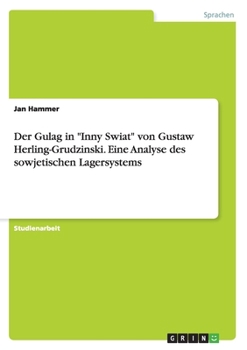 Sprachen

Jan Hammer

Der Gulag in "Inny Swiat" von Gustaw Herling-Grudzinski. Eine Analyse des sowjetischen Lagersystems

Studienarbeit

GRIN